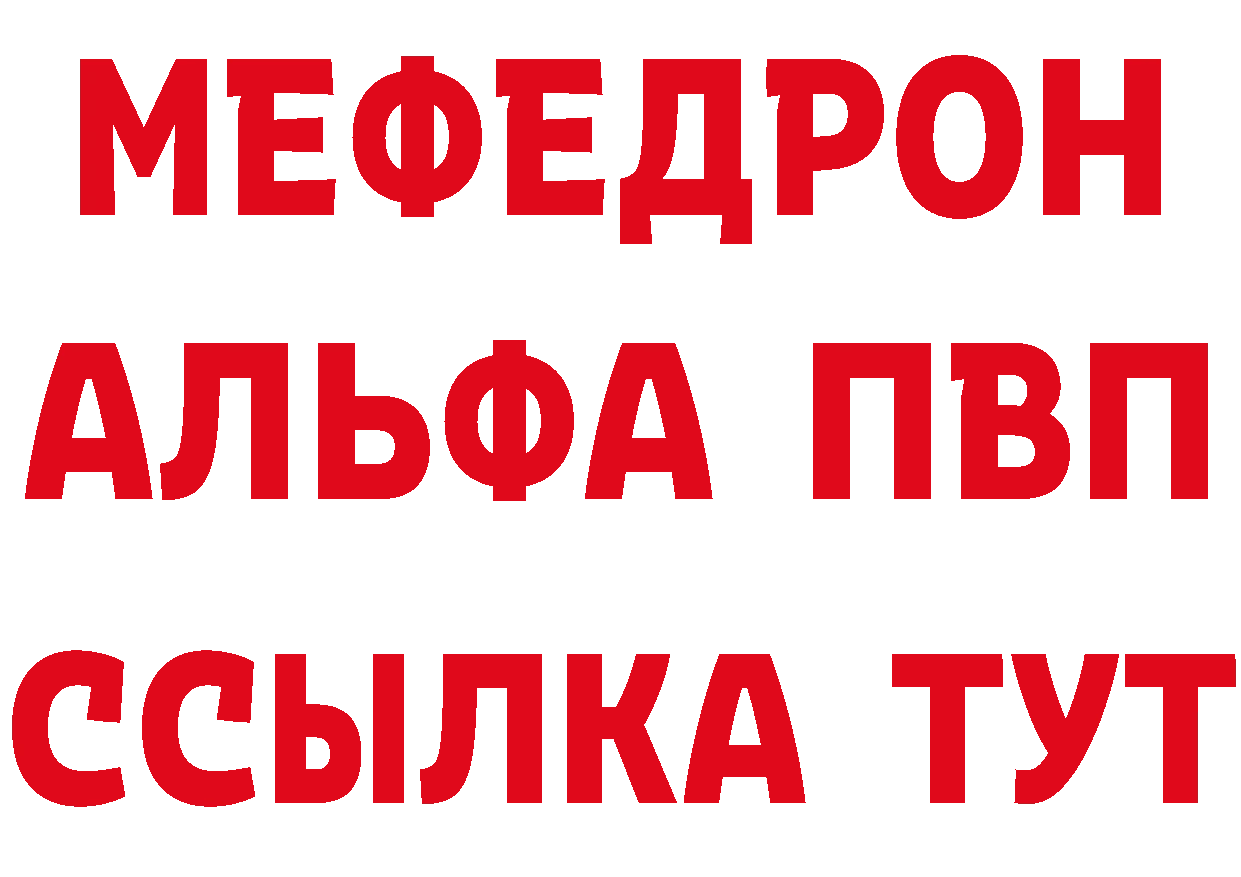 МЕФЕДРОН
АЛЬФА ПВП
ССЫЛКА ТУТ